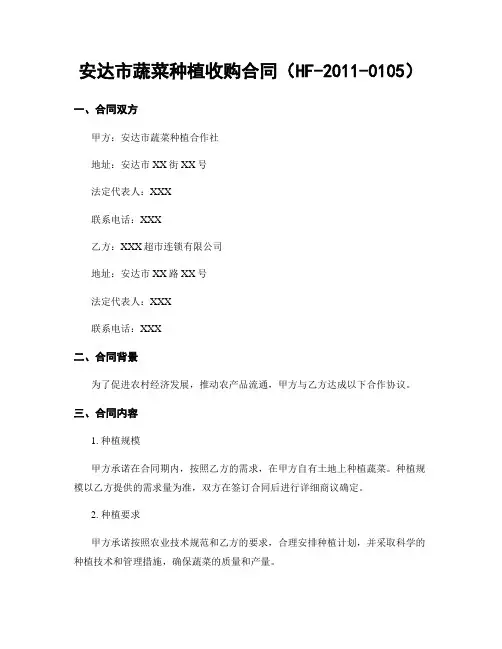 安达市蔬菜种植收购合同（HF-2011-0105）

一、合同双方

甲方：安达市蔬菜种植合作社

地址：安达市 XX 街 XX 号

法定代表人：XXX

联系电话：XXX

乙方：XXX 超市连锁有限公司

地址：安达市 XX 路 XX 号

法定代表人：XXX

联系电话：XXX

二、合同背景

为了促进农村经济发展，推动农产品流通，甲方与乙方达成以下合作协议。

三、合同内容

1. 种植规模

甲方承诺在合同期内，按照乙方的需求，在甲方自有土地上种植蔬菜。种植规模以乙方提供的需求量为准，双方在签订合同后进行详细商议确定。

2. 种植要求

甲方承诺按照农业技术规范和乙方的要求，合理安排种植计划，并采取科学的种植技术和管理措施，确保蔬菜的质量和产量。